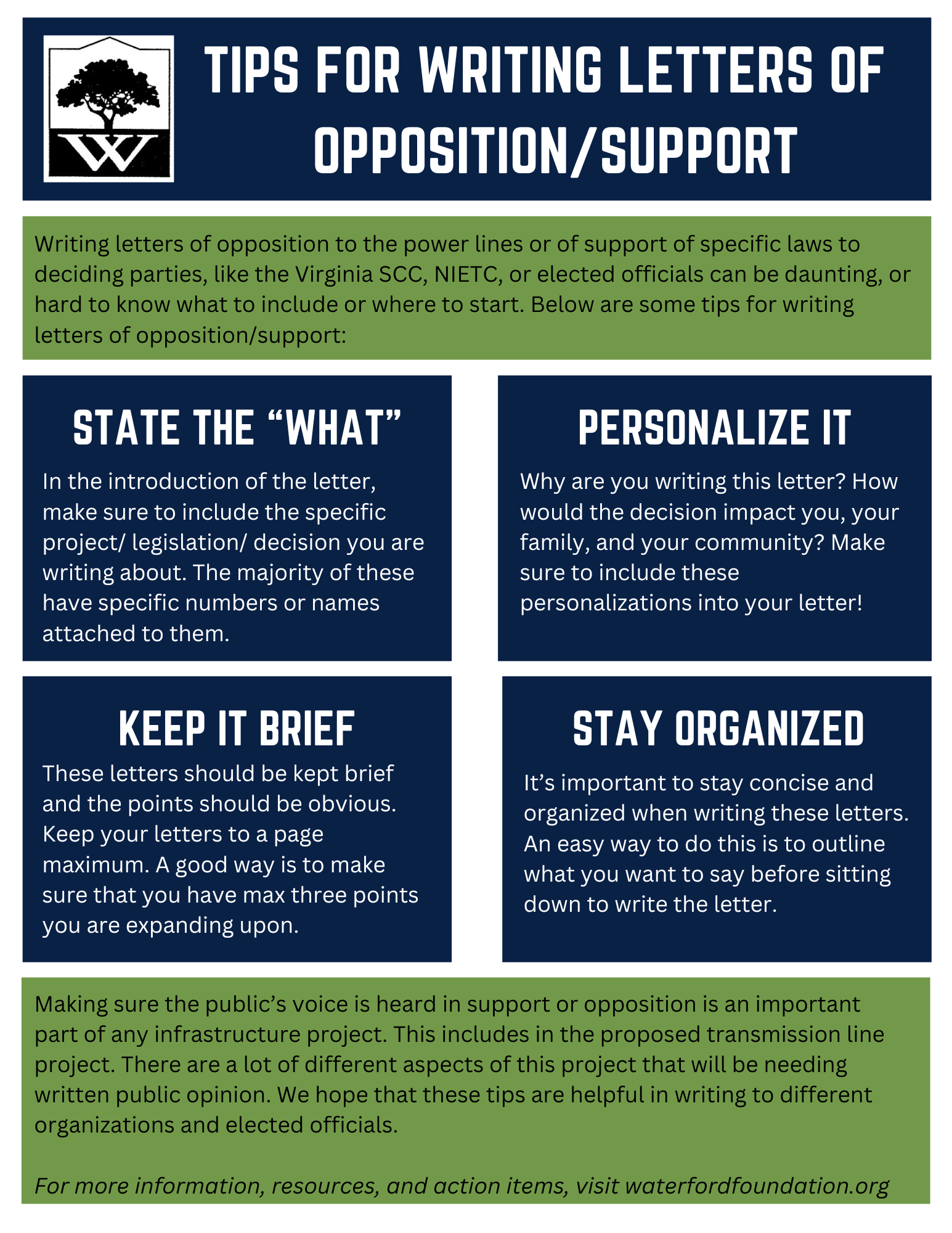 W

TIPS FOR WRITING LETTERS OF OPPOSITION/SUPPORT

Writing letters of opposition to the power lines or of support of specific laws to deciding parties, like the Virginia SCC, NIETC, or elected officials can be daunting, or hard to know what to include or where to start. Below are some tips for writing letters of opposition/support:

STATE THE "WHAT"

In the introduction of the letter, make sure to include the specific project/ legislation/ decision you are writing about. The majority of these have specific numbers or names attached to them.

PERSONALIZE IT

Why are you writing this letter? How would the decision impact you, your family, and your community? Make sure to include these personalizations into your letter!

KEEP IT BRIEF

These letters should be kept brief and the points should be obvious. Keep your letters to a page maximum. A good way is to make sure that you have max three points you are expanding upon.

STAY ORGANIZED

It's important to stay concise and organized when writing these letters. An easy way to do this is to outline what you want to say before sitting down to write the letter.

Making sure the public's voice is heard in support or opposition is an important part of any infrastructure project. This includes in the proposed transmission line project. There are a lot of different aspects of this project that will be needing written public opinion. We hope that these tips are helpful in writing to different organizations and elected officials.

For more information, resources, and action items, visit waterfordfoundation.org